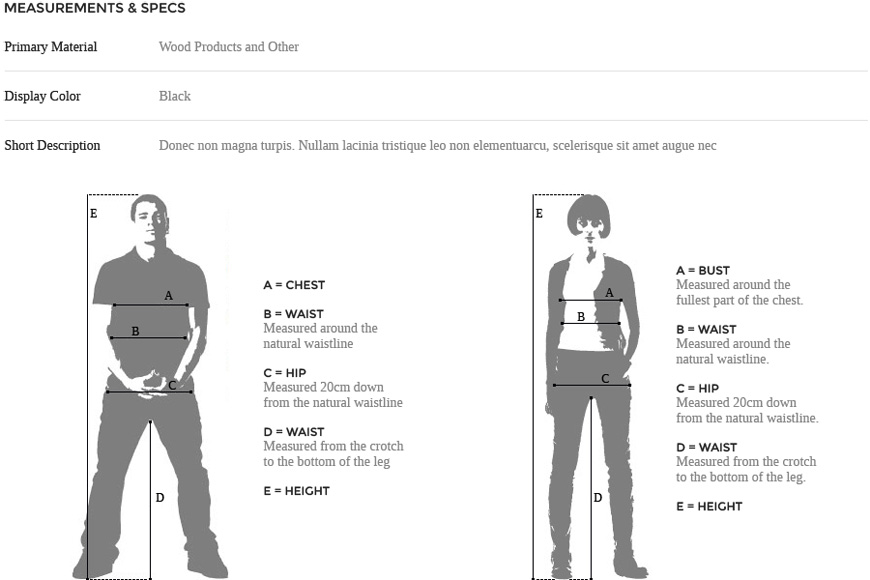 MEASUREMENTS & SPECS

| Primary Material | Wood Products and Other |
|---|---|
| Display Color | Black |
| Short Description | Donec non magna turpis. Nullam lacinia tristique leo non elementuarcu, scelerisque sit amet augue nec |

E
A
B
C
D

A = CHEST

B = WAIST
Measured around the natural waistline

C = HIP
Measured 20cm down from the natural waistline

D = WAIST
Measured from the crotch to the bottom of the leg

E = HEIGHT

E
A
B
C
D

A = BUST
Measured around the fullest part of the chest.

B = WAIST
Measured around the natural waistline.

C = HIP
Measured 20cm down from the natural waistline.

D = WAIST
Measured from the crotch to the bottom of the leg.

E = HEIGHT